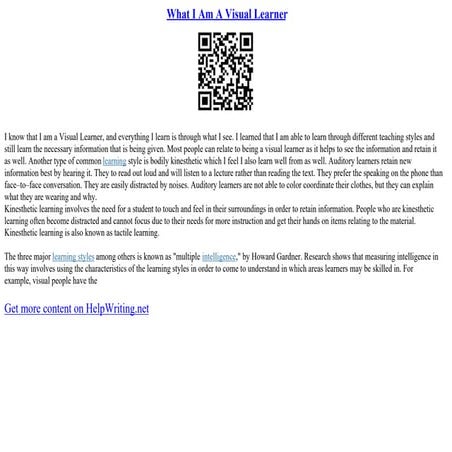 What I Am A Visual Learner

I know that I am a Visual Learner, and everything I learn is through what I see. I learned that I am able to learn through different teaching styles and still learn the necessary information that is being given. Most people can relate to being a visual learner as it helps to see the information and retain it as well. Another type of common learning style is bodily kinesthetic which I feel I also learn well from as well. Auditory learners retain new information best by hearing it. They to read out loud and will listen to a lecture rather than reading the text. They prefer the speaking on the phone than face–to–face conversation. They are easily distracted by noises. Auditory learners are not able to color coordinate their clothes, but they can explain what they are wearing and why.
Kinesthetic learning involves the need for a student to touch and feel in their surroundings in order to retain information. People who are kinesthetic learning often become distracted and cannot focus due to their needs for more instruction and get their hands on items relating to the material. Kinesthetic learning is also known as tactile learning.

The three major learning styles among others is known as "multiple intelligence," by Howard Gardner. Research shows that measuring intelligence in this way involves using the characteristics of the learning styles in order to come to understand in which areas learners may be skilled in. For example, visual people have the

Get more content on HelpWriting.net